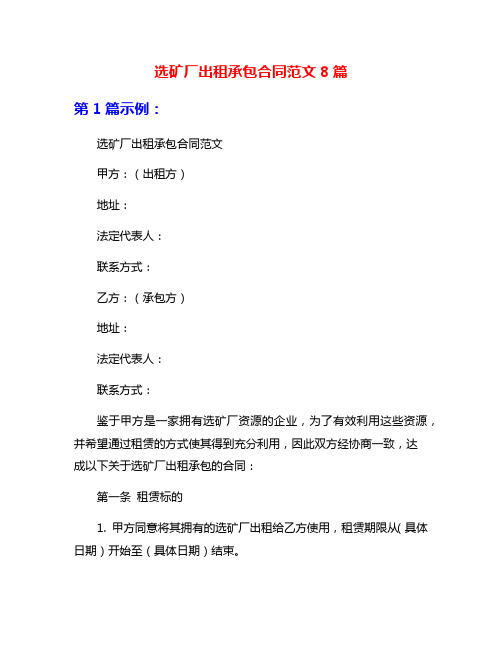 选矿厂出租承包合同范文 8 篇

第 1 篇示例：

选矿厂出租承包合同范文

甲方：（出租方）

地址：

法定代表人：

联系方式：

乙方：（承包方）

地址：

法定代表人：

联系方式：

鉴于甲方是一家拥有选矿厂资源的企业，为了有效利用这些资源，并希望通过租赁的方式使其得到充分利用，因此双方经协商一致，达成以下关于选矿厂出租承包的合同：

第一条 租赁标的

1. 甲方同意将其拥有的选矿厂出租给乙方使用，租赁期限从（具体日期）开始至（具体日期）结束。